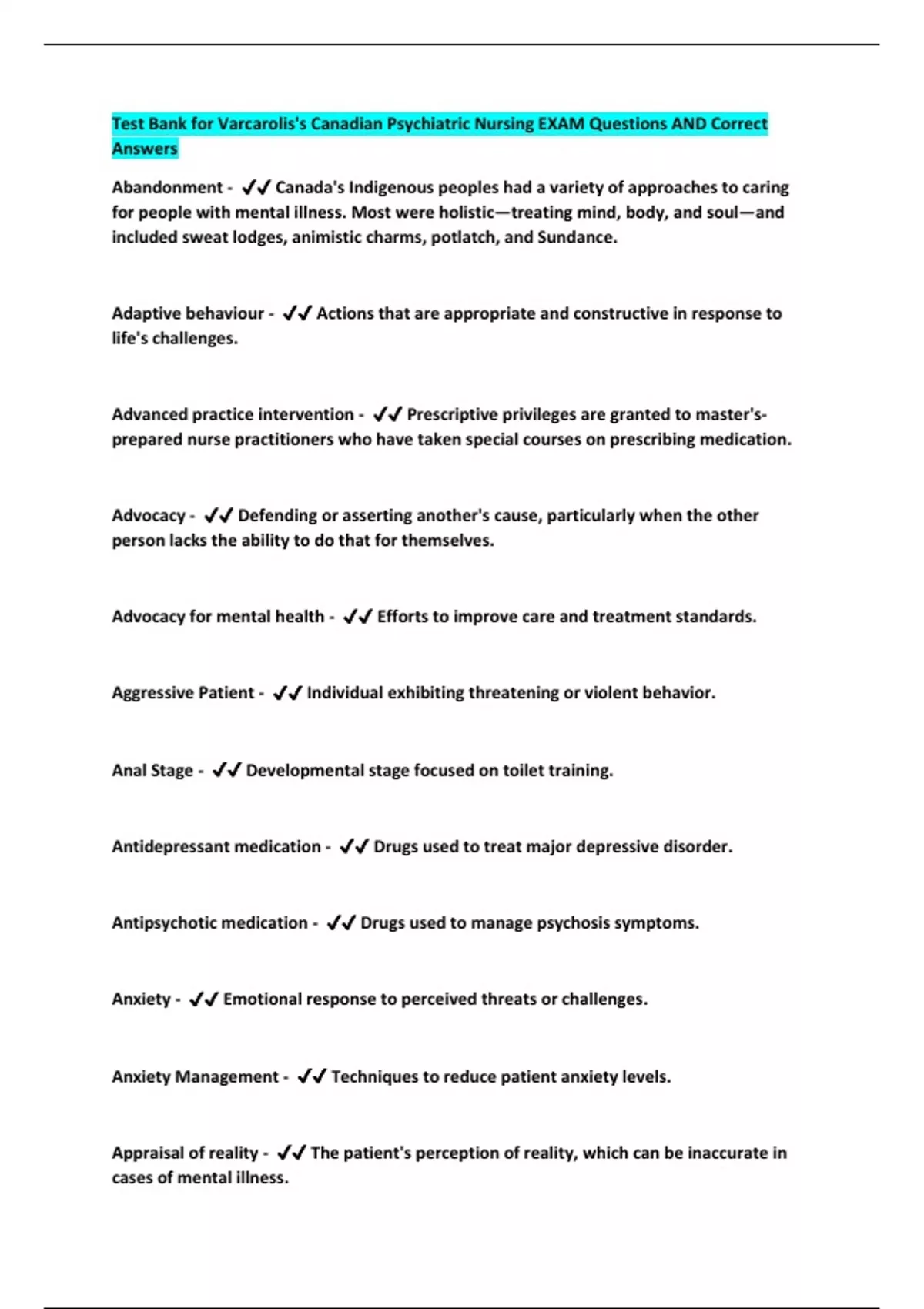 Test Bank for Varcarolis's Canadian Psychiatric Nursing EXAM Questions AND Correct Answers

Abandonment - ✔✔ Canada's Indigenous peoples had a variety of approaches to caring for people with mental illness. Most were holistic—treating mind, body, and soul—and included sweat lodges, animistic charms, potlatch, and Sundance.

Adaptive behaviour - ✔✔ Actions that are appropriate and constructive in response to life's challenges.

Advanced practice intervention - ✔✔ Prescriptive privileges are granted to master's-prepared nurse practitioners who have taken special courses on prescribing medication.

Advocacy - ✔✔ Defending or asserting another's cause, particularly when the other person lacks the ability to do that for themselves.

Advocacy for mental health - ✔✔ Efforts to improve care and treatment standards.

Aggressive Patient - ✔✔ Individual exhibiting threatening or violent behavior.

Anal Stage - ✔✔ Developmental stage focused on toilet training.

Antidepressant medication - ✔✔ Drugs used to treat major depressive disorder.

Antipsychotic medication - ✔✔ Drugs used to manage psychosis symptoms.

Anxiety - ✔✔ Emotional response to perceived threats or challenges.

Anxiety Management - ✔✔ Techniques to reduce patient anxiety levels.

Appraisal of reality - ✔✔ The patient's perception of reality, which can be inaccurate in cases of mental illness.